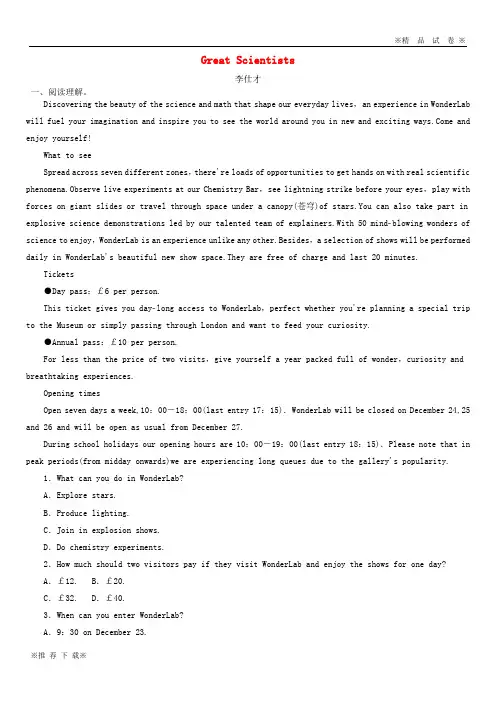 ※精 品 试 卷※

Great Scientists

李仕才

一、阅读理解。

Discovering the beauty of the science and math that shape our everyday lives, an experience in WonderLab will fuel your imagination and inspire you to see the world around you in new and exciting ways.Come and enjoy yourself!

What to see

Spread across seven different zones, there're loads of opportunities to get hands on with real scientific phenomena.Observe live experiments at our Chemistry Bar, see lightning strike before your eyes, play with forces on giant slides or travel through space under a canopy(苍穹)of stars.You can also take part in explosive science demonstrations led by our talented team of explainers.With 50 mind-blowing wonders of science to enjoy, WonderLab is an experience unlike any other.Besides, a selection of shows will be performed daily in WonderLab's beautiful new show space.They are free of charge and last 20 minutes.

Tickets

●Day pass: £6 per person.

This ticket gives you day-long access to WonderLab, perfect whether you're planning a special trip to the Museum or simply passing through London and want to feed your curiosity.

●Annual pass: £10 per person.

For less than the price of two visits, give yourself a year packed full of wonder, curiosity and breathtaking experiences.

Opening times

Open seven days a week,10: 00－18: 00(last entry 17: 15). WonderLab will be closed on December 24,25 and 26 and will be open as usual from December 27.

During school holidays our opening hours are 10: 00－19: 00(last entry 18: 15). Please note that in peak periods(from midday onwards)we are experiencing long queues due to the gallery's popularity.

1. What can you do in WonderLab?

A. Explore stars.

B. Produce lighting.

C. Join in explosion shows.

D. Do chemistry experiments.

2. How much should two visitors pay if they visit WonderLab and enjoy the shows for one day?

A. £12. B. £20.

C. £32. D. £40.

3. When can you enter WonderLab?

A. 9: 30 on December 23.

※推 荐 下 载※